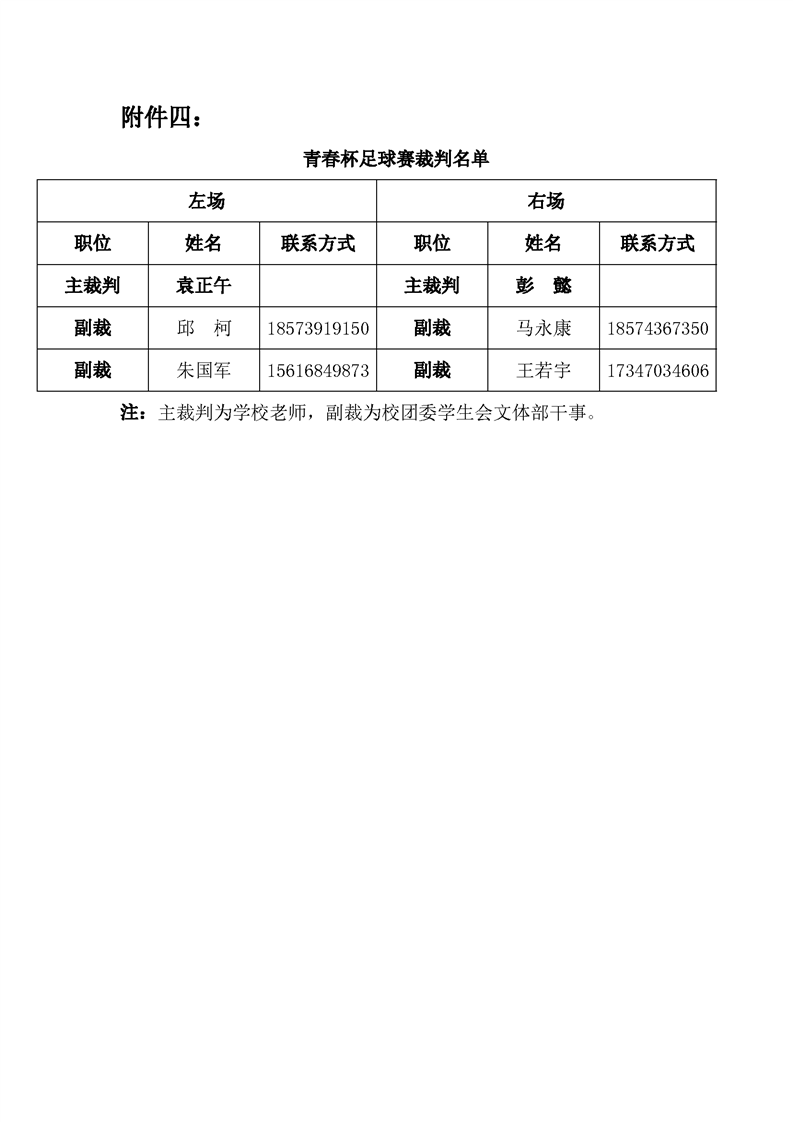 附件四：

青春杯足球赛裁判名单

| 左场 | | | 右场 | | |
|---|---|---|---|---|---|
| 职位 | 姓名 | 联系方式 | 职位 | 姓名 | 联系方式 |
| 主裁判 | 袁正午 | | 主裁判 | 彭 懿 | |
| 副裁 | 邱 柯 | 18573919150 | 副裁 | 马永康 | 18574367350 |
| 副裁 | 朱国军 | 15616849873 | 副裁 | 王若宇 | 17347034606 |

注：主裁判为学校老师，副裁为校团委学生会文体部干事。